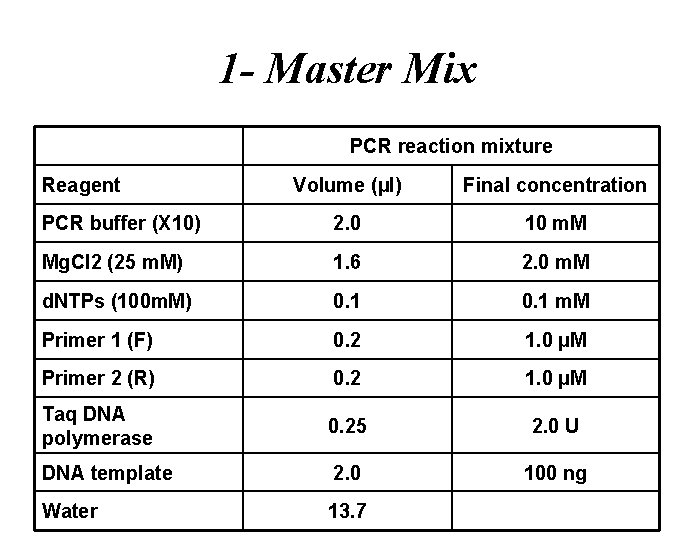 1- Master Mix

|  | PCR reaction mixture |  |
|---|---|---|
| Reagent | Volume (µl) | Final concentration |
| PCR buffer (X10) | 2.0 | 10 mM |
| MgCl2 (25 mM) | 1.6 | 2.0 mM |
| dNTPs (100mM) | 0.1 | 0.1 mM |
| Primer 1 (F) | 0.2 | 1.0 µM |
| Primer 2 (R) | 0.2 | 1.0 µM |
| Taq DNA polymerase | 0.25 | 2.0 U |
| DNA template | 2.0 | 100 ng |
| Water | 13.7 |  |